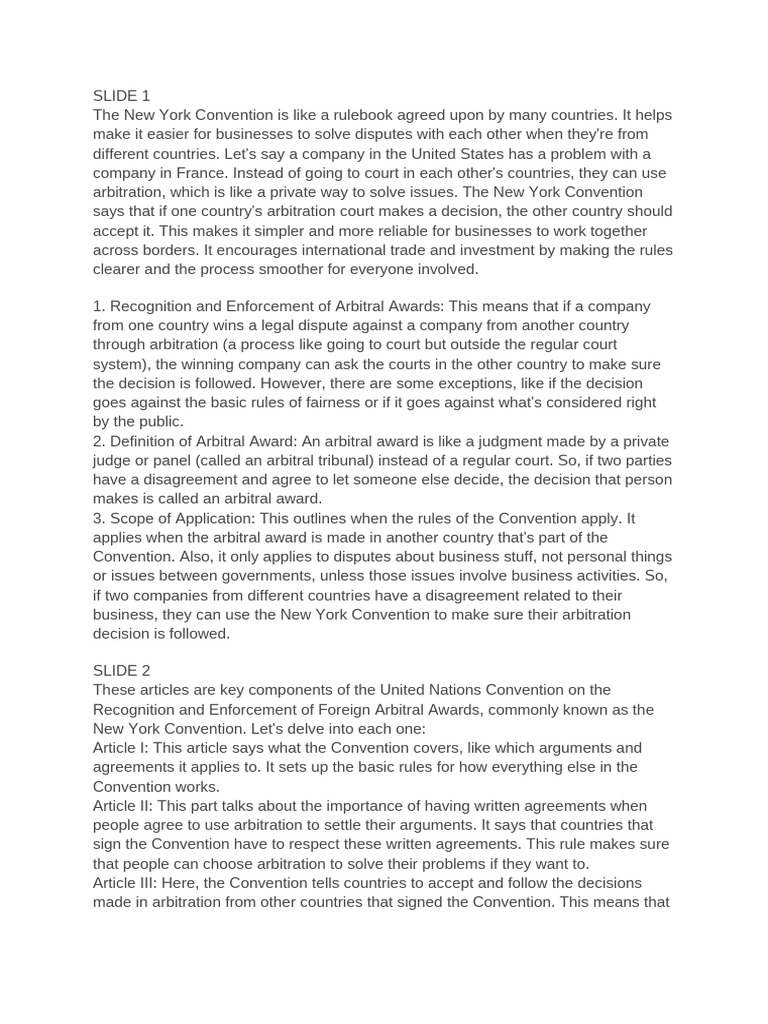 SLIDE 1
The New York Convention is like a rulebook agreed upon by many countries. It helps make it easier for businesses to solve disputes with each other when they're from different countries. Let's say a company in the United States has a problem with a company in France. Instead of going to court in each other's countries, they can use arbitration, which is like a private way to solve issues. The New York Convention says that if one country's arbitration court makes a decision, the other country should accept it. This makes it simpler and more reliable for businesses to work together across borders. It encourages international trade and investment by making the rules clearer and the process smoother for everyone involved.

1. Recognition and Enforcement of Arbitral Awards: This means that if a company from one country wins a legal dispute against a company from another country through arbitration (a process like going to court but outside the regular court system), the winning company can ask the courts in the other country to make sure the decision is followed. However, there are some exceptions, like if the decision goes against the basic rules of fairness or if it goes against what's considered right by the public.
2. Definition of Arbitral Award: An arbitral award is like a judgment made by a private judge or panel (called an arbitral tribunal) instead of a regular court. So, if two parties have a disagreement and agree to let someone else decide, the decision that person makes is called an arbitral award.
3. Scope of Application: This outlines when the rules of the Convention apply. It applies when the arbitral award is made in another country that's part of the Convention. Also, it only applies to disputes about business stuff, not personal things or issues between governments, unless those issues involve business activities. So, if two companies from different countries have a disagreement related to their business, they can use the New York Convention to make sure their arbitration decision is followed.

SLIDE 2
These articles are key components of the United Nations Convention on the Recognition and Enforcement of Foreign Arbitral Awards, commonly known as the New York Convention. Let's delve into each one:
Article I: This article says what the Convention covers, like which arguments and agreements it applies to. It sets up the basic rules for how everything else in the Convention works.
Article II: This part talks about the importance of having written agreements when people agree to use arbitration to settle their arguments. It says that countries that sign the Convention have to respect these written agreements. This rule makes sure that people can choose arbitration to solve their problems if they want to.
Article III: Here, the Convention tells countries to accept and follow the decisions made in arbitration from other countries that signed the Convention. This means that